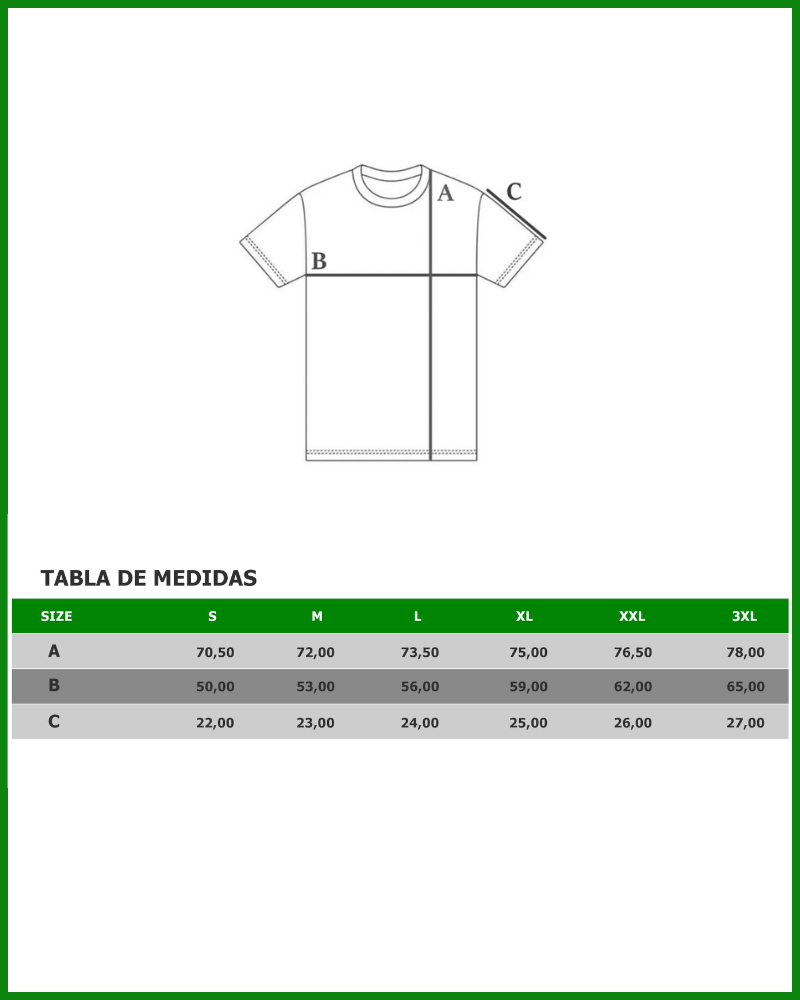 A
C
B

TABLA DE MEDIDAS

| SIZE | S | M | L | XL | XXL | 3XL |
|---|---|---|---|---|---|---|
| A | 70,50 | 72,00 | 73,50 | 75,00 | 76,50 | 78,00 |
| B | 50,00 | 53,00 | 56,00 | 59,00 | 62,00 | 65,00 |
| C | 22,00 | 23,00 | 24,00 | 25,00 | 26,00 | 27,00 |